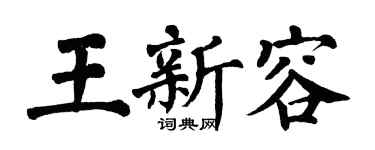 王新容
词典网